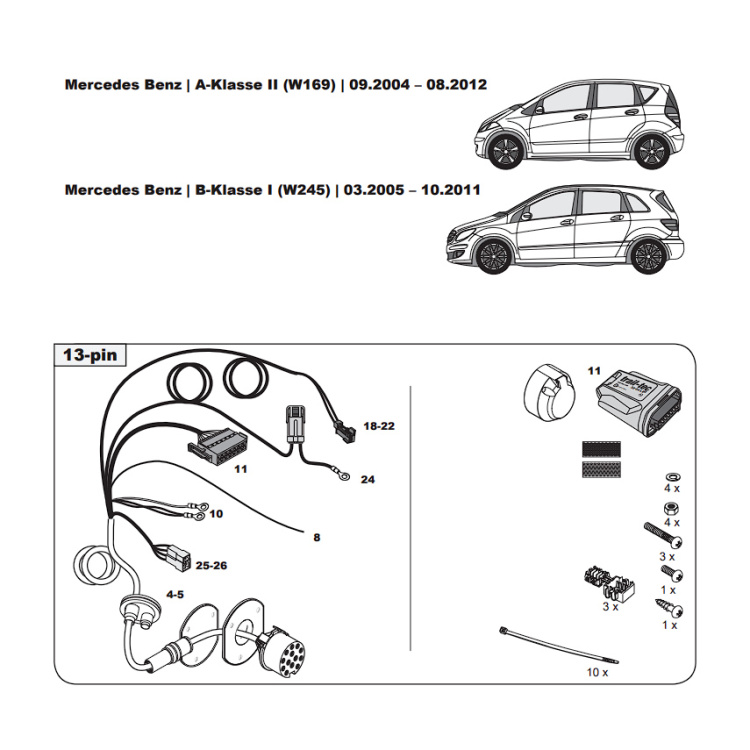 Mercedes Benz | A-Klasse II (W169) | 09.2004 – 08.2012

Mercedes Benz | B-Klasse I (W245) | 03.2005 – 10.2011

13-pin

18-22

11

24

10

8

25-26

4-5

11

trail-tec

4 x

4 x

3 x

1 x

3 x

1 x

10 x